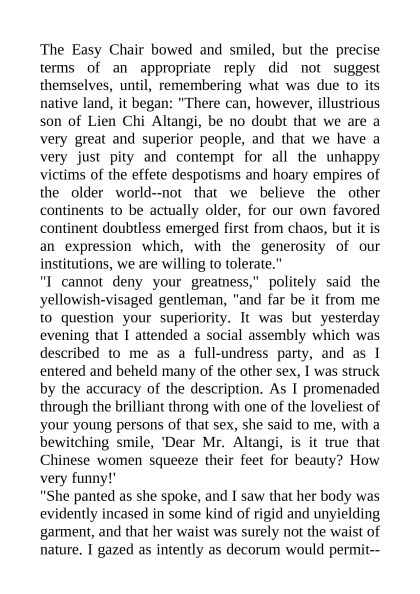 The Easy Chair bowed and smiled, but the precise terms of an appropriate reply did not suggest themselves, until, remembering what was due to its native land, it began: "There can, however, illustrious son of Lien Chi Altangi, be no doubt that we are a very great and superior people, and that we have a very just pity and contempt for all the unhappy victims of the effete despotisms and hoary empires of the older world--not that we believe the other continents to be actually older, for our own favored continent doubtless emerged first from chaos, but it is an expression which, with the generosity of our institutions, we are willing to tolerate."
"I cannot deny your greatness," politely said the yellowish-visaged gentleman, "and far be it from me to question your superiority. It was but yesterday evening that I attended a social assembly which was described to me as a full-undress party, and as I entered and beheld many of the other sex, I was struck by the accuracy of the description. As I promenaded through the brilliant throng with one of the loveliest of your young persons of that sex, she said to me, with a bewitching smile, 'Dear Mr. Altangi, is it true that Chinese women squeeze their feet for beauty? How very funny!'
"She panted as she spoke, and I saw that her body was evidently incased in some kind of rigid and unyielding garment, and that her waist was surely not the waist of nature. I gazed as intently as decorum would permit--